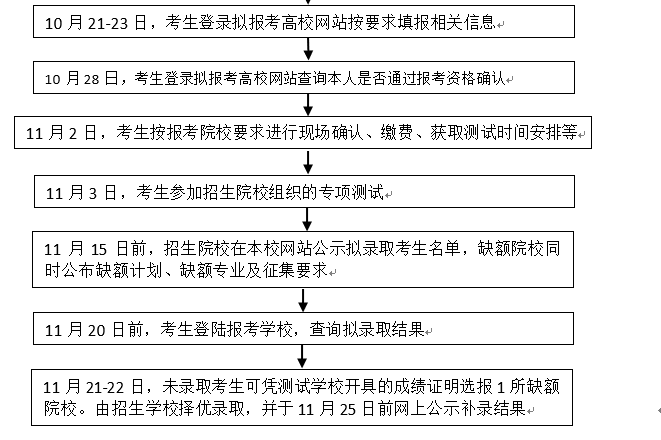 10 月 21-23 日，考生登录拟报考高校网站按要求填报相关信息

10 月 28 日，考生登录拟报考高校网站查询本人是否通过报考资格确认

11 月 2 日，考生按报考院校要求进行现场确认、缴费、获取测试时间安排等

11 月 3 日，考生参加招生院校组织的专项测试

11 月 15 日前，招生院校在本校网站公示拟录取考生名单，缺额院校同时公布缺额计划、缺额专业及征集要求

11 月 20 日前，考生登陆报考学校，查询拟录取结果

11 月 21-22 日，未录取考生可凭测试学校开具的成绩证明选报 1 所缺额院校。由招生学校择优录取，并于 11 月 25 日前网上公示补录结果